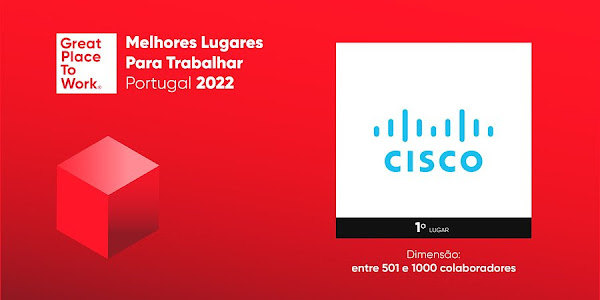 Great Place To Work®

Melhores Lugares Para Trabalhar Portugal 2022

CISCO

1º LUGAR

Dimensão:
entre 501 e 1000 colaboradores